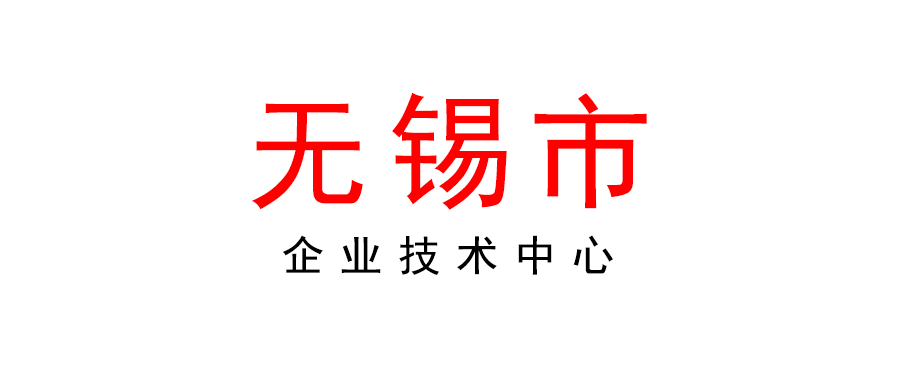 无锡市
企业技术中心